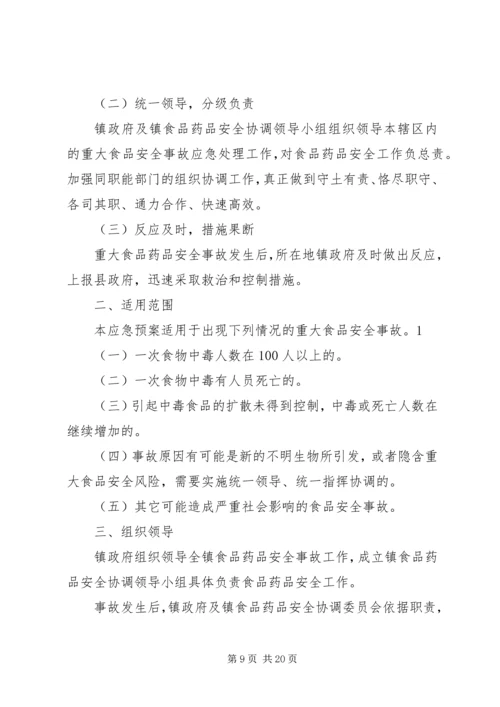 （二）统一领导，分级负责

镇政府及镇食品药品安全协调领导小组组织领导本辖区内的重大食品安全事故应急处理工作，对食品药品安全工作负总责。加强同职能部门的组织协调工作，真正做到守土有责、恪尽职守、各司其职、通力合作、快速高效。

（三）反应及时，措施果断

重大食品药品安全事故发生后，所在地镇政府及时做出反应，上报县政府，迅速采取救治和控制措施。

二、适用范围

本应急预案适用于出现下列情况的重大食品安全事故。1

（一）一次食物中毒人数在100人以上的。

（二）一次食物中毒有人员死亡的。

（三）引起中毒食品的扩散未得到控制，中毒或死亡人数在继续增加的。

（四）事故原因有可能是新的不明生物所引发，或者隐含重大食品安全风险，需要实施统一领导、统一指挥协调的。

（五）其它可能造成严重社会影响的食品安全事故。

三、组织领导

镇政府组织领导全镇食品药品安全事故工作，成立镇食品药品安全协调领导小组具体负责食品药品安全工作。

事故发生后，镇政府及镇食品药品安全协调委员会依据职责，

第9页 共20页